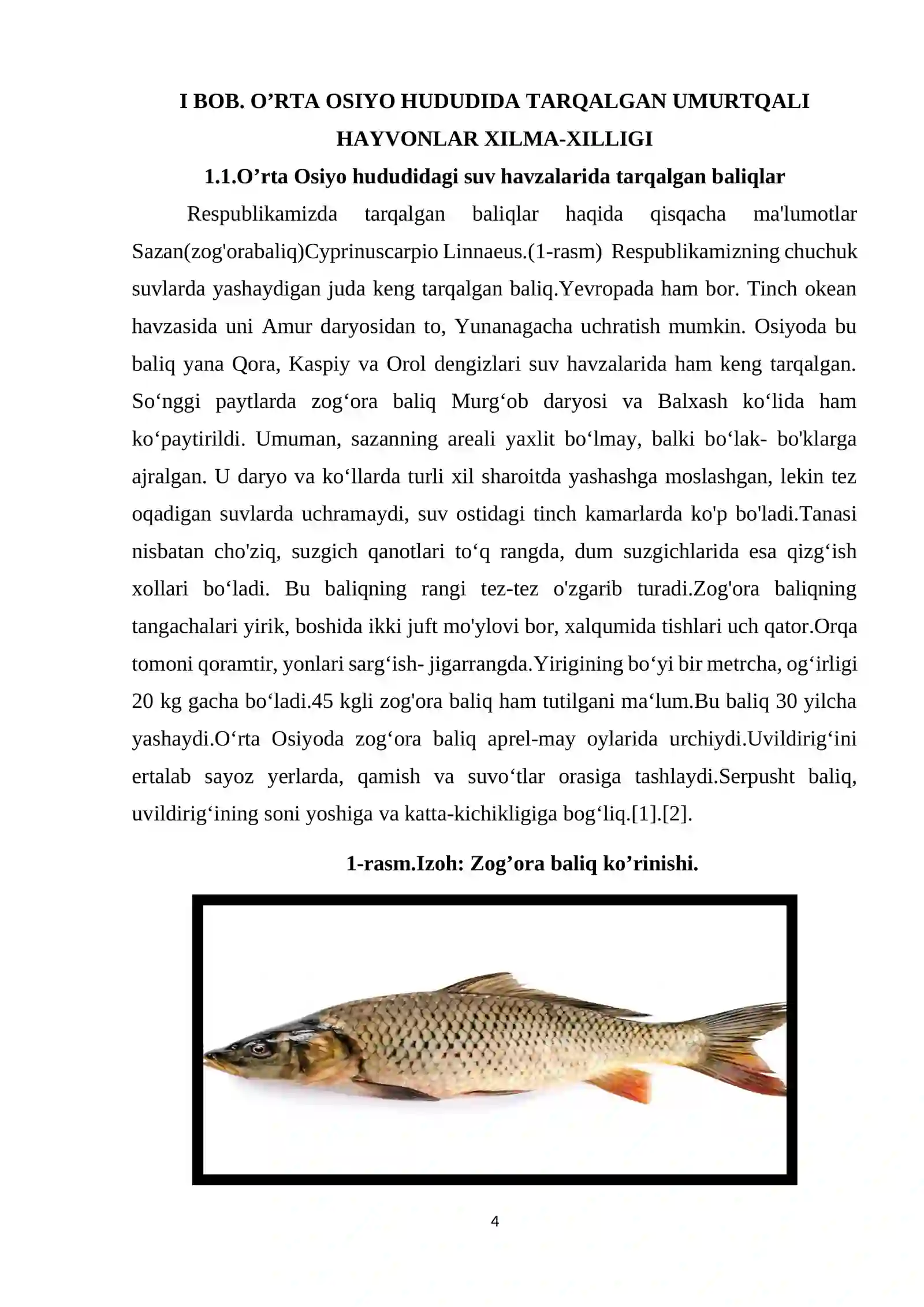 I BOB. O'RTA OSIYO HUDUDIDA TARQALGAN UMURTQALI HAYVONLAR XILMA-XILLIGI

1.1.O'rta Osiyo hududidagi suv havzalarida tarqalgan baliqlar

Respublikamizda tarqalgan baliqlar haqida qisqacha ma'lumotlar Sazan(zog'orabaliq)Cyprinuscarpio Linnaeus.(1-rasm) Respublikamizning chuchuk suvlarda yashaydigan juda keng tarqalgan baliq.Yevropada ham bor. Tinch okean havzasida uni Amur daryosidan to, Yunanagacha uchratish mumkin. Osiyoda bu baliq yana Qora, Kaspiy va Orol dengizlari suv havzalarida ham keng tarqalgan. So'nggi paytlarda zog'ora baliq Murg'ob daryosi va Balxash ko'lida ham ko'paytirildi. Umuman, sazanning areali yaxlit bo'lmay, balki bo'lak- bo'klarga ajralgan. U daryo va ko'llarda turli xil sharoitda yashashga moslashgan, lekin tez oqadigan suvlarda uchramaydi, suv ostidagi tinch kamarlarda ko'p bo'ladi.Tanasi nisbatan cho'ziq, suzgich qanotlari to'q rangda, dum suzgichlarida esa qizg'ish xollari bo'ladi. Bu baliqning rangi tez-tez o'zgarib turadi.Zog'ora baliqning tangachalari yirik, boshida ikki juft mo'ylovi bor, xalqumida tishlari uch qator.Orqa tomoni qoramtir, yonlari sarg'ish- jigarrangda.Yirigining bo'yi bir metrcha, og'irligi 20 kg gacha bo'ladi.45 kgli zog'ora baliq ham tutilgani ma'lum.Bu baliq 30 yilcha yashaydi.O'rta Osiyoda zog'ora baliq aprel-may oylarida urchiydi.Uvildirig'ini ertalab sayoz yerlarda, qamish va suvo'tlar orasiga tashlaydi.Serpusht baliq, uvildirig'ining soni yoshiga va katta-kichikligiga bog'liq.[1].[2].

1-rasm.Izoh: Zog'ora baliq ko'rinishi.

4